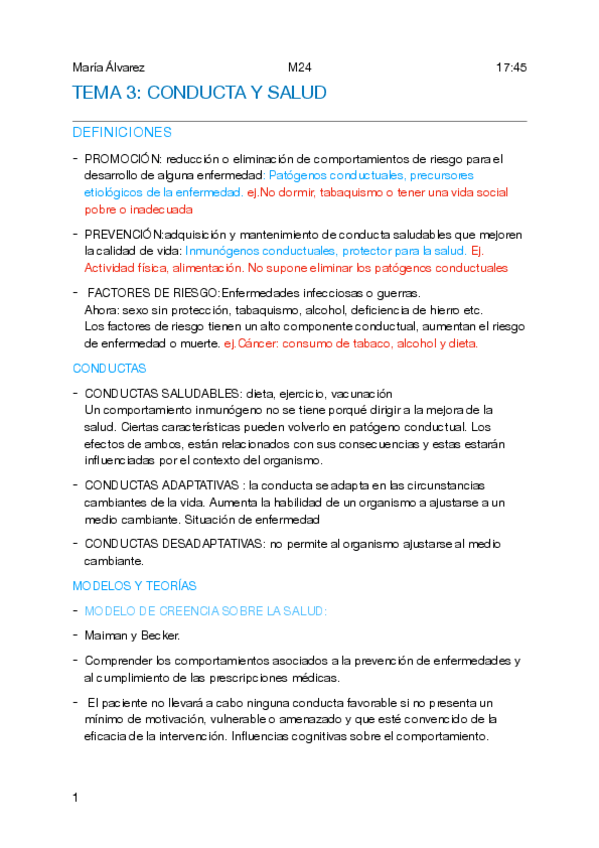 María Álvarez M24 17:45

TEMA 3: CONDUCTA Y SALUD

DEFINICIONES

- PROMOCIÓN: reducción o eliminación de comportamientos de riesgo para el desarrollo de alguna enfermedad: Patógenos conductuales, precursores etiológicos de la enfermedad. ej.No dormir, tabaquismo o tener una vida social pobre o inadecuada

- PREVENCIÓN:adquisición y mantenimiento de conducta saludables que mejoren la calidad de vida: Inmunógenos conductuales, protector para la salud. Ej. Actividad física, alimentación. No supone eliminar los patógenos conductuales

- FACTORES DE RIESGO:Enfermedades infecciosas o guerras. Ahora: sexo sin protección, tabaquismo, alcohol, deficiencia de hierro etc. Los factores de riesgo tienen un alto componente conductual, aumentan el riesgo de enfermedad o muerte. ej.Cáncer: consumo de tabaco, alcohol y dieta.

CONDUCTAS

- CONDUCTAS SALUDABLES: dieta, ejercicio, vacunación
Un comportamiento inmunógeno no se tiene porqué dirigir a la mejora de la salud. Ciertas características pueden volverlo en patógeno conductual. Los efectos de ambos, están relacionados con sus consecuencias y estas estarán influenciadas por el contexto del organismo.

- CONDUCTAS ADAPTATIVAS : la conducta se adapta en las circunstancias cambiantes de la vida. Aumenta la habilidad de un organismo a ajustarse a un medio cambiante. Situación de enfermedad

- CONDUCTAS DESADAPTATIVAS: no permite al organismo ajustarse al medio cambiante.

MODELOS Y TEORÍAS

- MODELO DE CREENCIA SOBRE LA SALUD:

- Maiman y Becker.

- Comprender los comportamientos asociados a la prevención de enfermedades y al cumplimiento de las prescripciones médicas.

- El paciente no llevará a cabo ninguna conducta favorable si no presenta un mínimo de motivación, vulnerable o amenazado y que esté convencido de la eficacia de la intervención. Influencias cognitivas sobre el comportamiento.

1